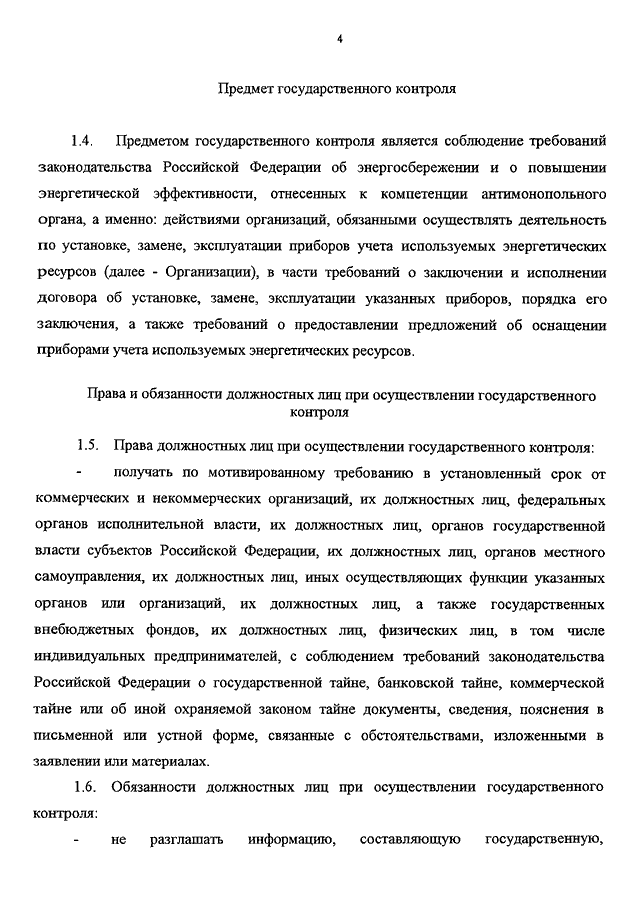 4

Предмет государственного контроля

1.4. Предметом государственного контроля является соблюдение требований законодательства Российской Федерации об энергосбережении и о повышении энергетической эффективности, отнесенных к компетенции антимонопольного органа, а именно: действиями организаций, обязанными осуществлять деятельность по установке, замене, эксплуатации приборов учета используемых энергетических ресурсов (далее - Организации), в части требований о заключении и исполнении договора об установке, замене, эксплуатации указанных приборов, порядка его заключения, а также требований о предоставлении предложений об оснащении приборами учета используемых энергетических ресурсов.

Права и обязанности должностных лиц при осуществлении государственного контроля

1.5. Права должностных лиц при осуществлении государственного контроля:

- получать по мотивированному требованию в установленный срок от коммерческих и некоммерческих организаций, их должностных лиц, федеральных органов исполнительной власти, их должностных лиц, органов государственной власти субъектов Российской Федерации, их должностных лиц, органов местного самоуправления, их должностных лиц, иных осуществляющих функции указанных органов или организаций, их должностных лиц, а также государственных внебюджетных фондов, их должностных лиц, физических лиц, в том числе индивидуальных предпринимателей, с соблюдением требований законодательства Российской Федерации о государственной тайне, банковской тайне, коммерческой тайне или об иной охраняемой законом тайне документы, сведения, пояснения в письменной или устной форме, связанные с обстоятельствами, изложенными в заявлении или материалах.

1.6. Обязанности должностных лиц при осуществлении государственного контроля:

- не разглашать информацию, составляющую государственную,